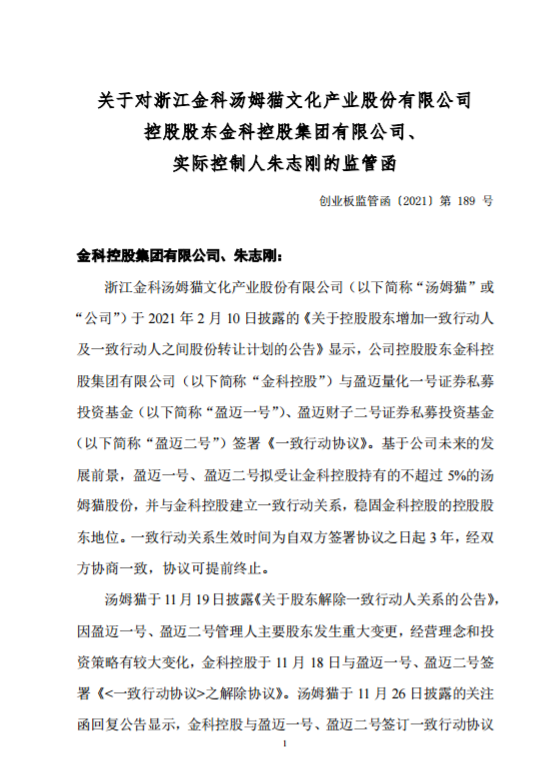 关于对浙江金科汤姆猫文化产业股份有限公司
控股股东金科控股集团有限公司、
实际控制人朱志刚的监管函

创业板监管函〔2021〕第 189 号

金科控股集团有限公司、朱志刚：

浙江金科汤姆猫文化产业股份有限公司（以下简称“汤姆猫”或“公司”）于 2021 年 2 月 10 日披露的《关于控股股东增加一致行动人及一致行动人之间股份转让计划的公告》显示，公司控股股东金科控股集团有限公司（以下简称“金科控股”）与盈迈量化一号证券私募投资基金（以下简称“盈迈一号”）、盈迈财子二号证券私募投资基金（以下简称“盈迈二号”）签署《一致行动协议》。基于公司未来的发展前景，盈迈一号、盈迈二号拟受让金科控股持有的不超过 5%的汤姆猫股份，并与金科控股建立一致行动关系，稳固金科控股的控股股东地位。一致行动关系生效时间为自双方签署协议之日起 3 年，经双方协商一致，协议可提前终止。

汤姆猫于 11 月 19 日披露《关于股东解除一致行动人关系的公告》，因盈迈一号、盈迈二号管理人主要股东发生重大变更，经营理念和投资策略有较大变化，金科控股于 11 月 18 日与盈迈一号、盈迈二号签署《<一致行动协议>之解除协议》。汤姆猫于 11 月 26 日披露的关注函回复公告显示，金科控股与盈迈一号、盈迈二号签订一致行动协议

1